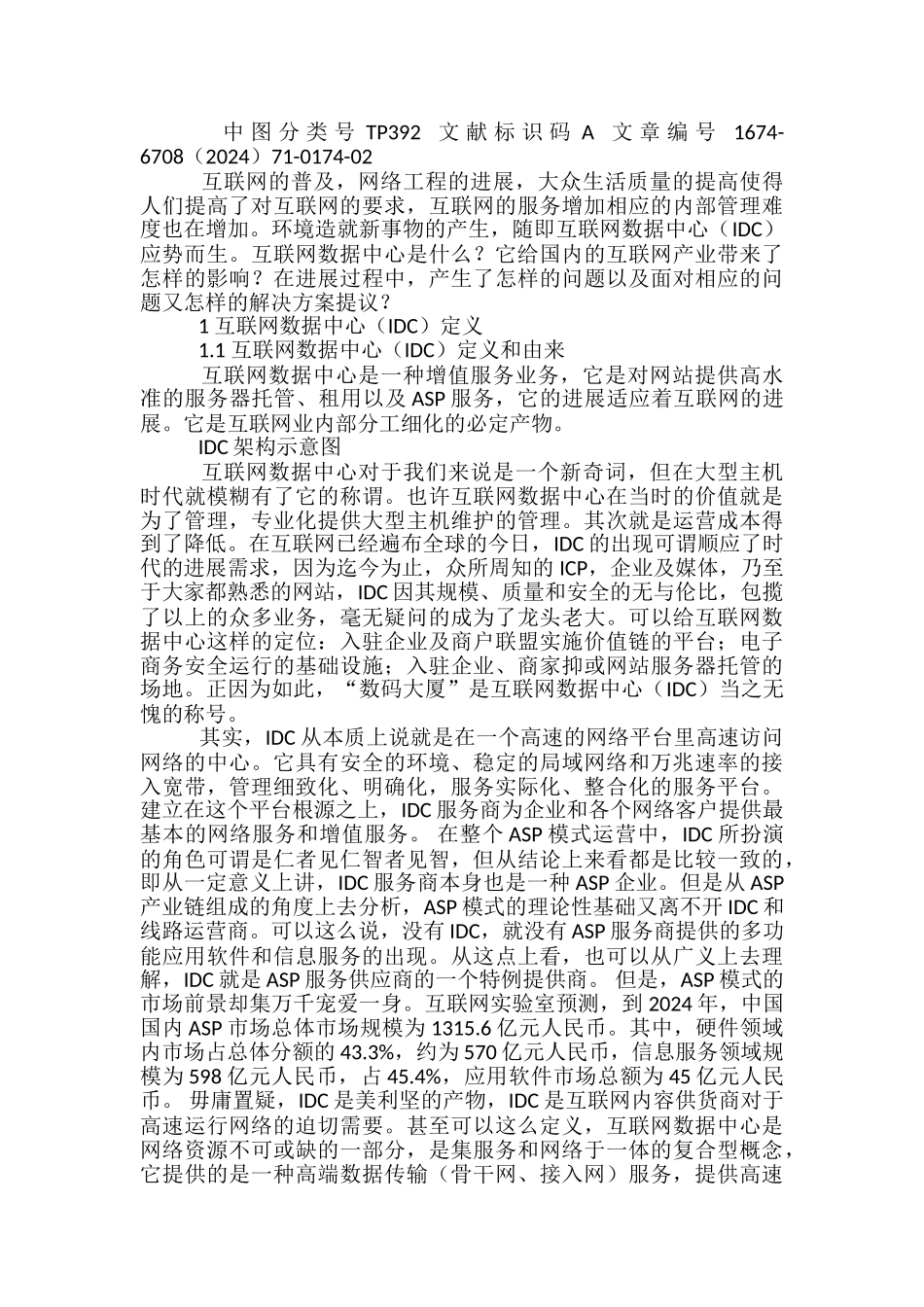 中图分类号 TP392 文献标识码 A 文章编号 1674-6708（2024）71-0174-02

互联网的普及，网络工程的进展，大众生活质量的提高使得人们提高了对互联网的要求，互联网的服务增加相应的内部管理难度也在增加。环境造就新事物的产生，随即互联网数据中心（IDC）应势而生。互联网数据中心是什么？它给国内的互联网产业带来了怎样的影响？在进展过程中，产生了怎样的问题以及面对相应的问题又怎样的解决方案提议？

1 互联网数据中心（IDC）定义

1.1 互联网数据中心（IDC）定义和由来

互联网数据中心是一种增值服务业务，它是对网站提供高水准的服务器托管、租用以及 ASP 服务，它的进展适应着互联网的进展。它是互联网业内部分工细化的必定产物。

IDC 架构示意图

互联网数据中心对于我们来说是一个新奇词，但在大型主机时代就模糊有了它的称谓。也许互联网数据中心在当时的价值就是为了管理，专业化提供大型主机维护的管理。其次就是运营成本得到了降低。在互联网已经遍布全球的今日，IDC 的出现可谓顺应了时代的进展需求，因为迄今为止，众所周知的 ICP，企业及媒体，乃至于大家都熟悉的网站，IDC 因其规模、质量和安全的无与伦比，包揽了以上的众多业务，毫无疑问的成为了龙头老大。可以给互联网数据中心这样的定位：入驻企业及商户联盟实施价值链的平台；电子商务安全运行的基础设施；入驻企业、商家抑或网站服务器托管的场地。正因为如此，“数码大厦”是互联网数据中心（IDC）当之无愧的称号。

其实，IDC 从本质上说就是在一个高速的网络平台里高速访问网络的中心。它具有安全的环境、稳定的局域网络和万兆速率的接入宽带，管理细致化、明确化，服务实际化、整合化的服务平台。建立在这个平台根源之上，IDC 服务商为企业和各个网络客户提供最基本的网络服务和增值服务。 在整个 ASP 模式运营中，IDC 所扮演的角色可谓是仁者见仁智者见智，但从结论上来看都是比较一致的，即从一定意义上讲，IDC 服务商本身也是一种 ASP 企业。但是从 ASP 产业链组成的角度上去分析，ASP 模式的理论性基础又离不开 IDC 和线路运营商。可以这么说，没有 IDC，就没有 ASP 服务商提供的多功能应用软件和信息服务的出现。从这点上看，也可以从广义上去理解，IDC 就是 ASP 服务供应商的一个特例提供商。 但是，ASP 模式的市场前景却集万千宠爱一身。互联网实验室预测，到 2024 年，中国国内 ASP 市场总体市场规模为 1315.6 亿元人民币。其中，硬件领域内市场占总体分额的 43.3%，约为 570 亿元人民币，信息服务领域规模为 598 亿元人民币，占 45.4%，应用软件市场总额为 45 亿元人民币。 毋庸置疑，IDC 是美利坚的产物，IDC 是互联网内容供货商对于高速运行网络的迫切需要。甚至可以这么定义，互联网数据中心是网络资源不可或缺的一部分，是集服务和网络于一体的复合型概念，它提供的是一种高端数据传输（骨干网、接入网）服务，提供高速